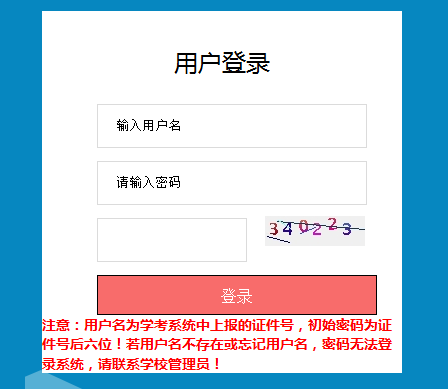 用户登录

输入用户名

请输入密码

340223

登录

注意：用户名为学考系统中上报的证件号，初始密码为证件号后六位！若用户名不存在或忘记用户名，密码无法登录系统，请联系学校管理员！